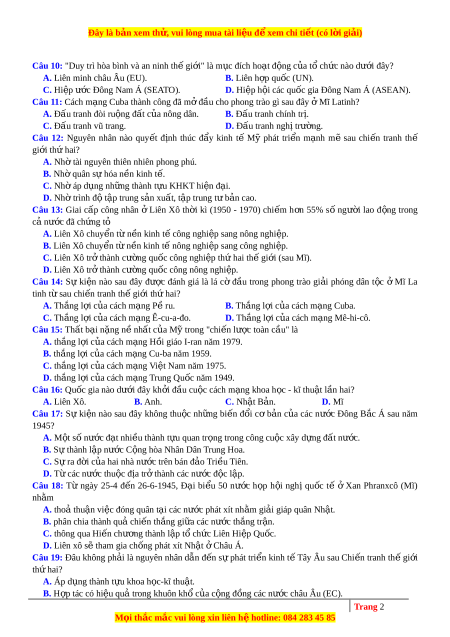 Đây là bản xem thử, vui lòng mua tài liệu để xem chi tiết (có lời giải)

Câu 10: "Duy trì hòa bình và an ninh thế giới" là mục đích hoạt động của tổ chức nào dưới đây?
A. Liên minh châu Âu (EU).
B. Liên hợp quốc (UN).
C. Hiệp ước Đông Nam Á (SEATO).
D. Hiệp hội các quốc gia Đông Nam Á (ASEAN).

Câu 11: Cách mạng Cuba thành công đã mở đầu cho phong trào gì sau đây ở Mĩ Latinh?
A. Đấu tranh đòi ruộng đất của nông dân.
B. Đấu tranh chính trị.
C. Đấu tranh vũ trang.
D. Đấu tranh nghị trường.

Câu 12: Nguyên nhân nào quyết định thúc đẩy kinh tế Mỹ phát triển mạnh mẽ sau chiến tranh thế giới thứ hai?
A. Nhờ tài nguyên thiên nhiên phong phú.
B. Nhờ quân sự hóa nền kinh tế.
C. Nhờ áp dụng những thành tựu KHKT hiện đại.
D. Nhờ trình độ tập trung sản xuất, tập trung tư bản cao.

Câu 13: Giai cấp công nhân ở Liên Xô thời kì (1950 - 1970) chiếm hơn 55% số người lao động trong cả nước đã chứng tỏ
A. Liên Xô chuyển từ nền kinh tế công nghiệp sang nông nghiệp.
B. Liên Xô chuyển từ nền kinh tế nông nghiệp sang công nghiệp.
C. Liên Xô trở thành cường quốc công nghiệp thứ hai thế giới (sau Mĩ).
D. Liên Xô trở thành cường quốc công nông nghiệp.

Câu 14: Sự kiện nào sau đây được đánh giá là lá cờ đầu trong phong trào giải phóng dân tộc ở Mĩ La tinh từ sau chiến tranh thế giới thứ hai?
A. Thắng lợi của cách mạng Pê ru.
B. Thắng lợi của cách mạng Cuba.
C. Thắng lợi của cách mạng Ê-cu-a-đo.
D. Thắng lợi của cách mạng Mê-hi-cô.

Câu 15: Thất bại nặng nề nhất của Mỹ trong "chiến lược toàn cầu" là
A. thắng lợi của cách mạng Hồi giáo I-ran năm 1979.
B. thắng lợi của cách mạng Cu-ba năm 1959.
C. thắng lợi của cách mạng Việt Nam năm 1975.
D. thắng lợi của cách mạng Trung Quốc năm 1949.

Câu 16: Quốc gia nào dưới đây khởi đầu cuộc cách mạng khoa học - kĩ thuật lần hai?
A. Liên Xô.
B. Anh.
C. Nhật Bản.
D. Mĩ

Câu 17: Sự kiện nào sau đây không thuộc những biến đổi cơ bản của các nước Đông Bắc Á sau năm 1945?
A. Một số nước đạt nhiều thành tựu quan trọng trong công cuộc xây dựng đất nước.
B. Sự thành lập nước Cộng hòa Nhân Dân Trung Hoa.
C. Sự ra đời của hai nhà nước trên bán đảo Triều Tiên.
D. Từ các nước thuộc địa trở thành các nước độc lập.

Câu 18: Từ ngày 25-4 đến 26-6-1945, Đại biểu 50 nước họp hội nghị quốc tế ở Xan Phranxcô (Mĩ) nhằm
A. thoả thuận việc đóng quân tại các nước phát xít nhằm giải giáp quân Nhật.
B. phân chia thành quả chiến thắng giữa các nước thắng trận.
C. thông qua Hiến chương thành lập tổ chức Liên Hiệp Quốc.
D. Liên xô sẽ tham gia chống phát xít Nhật ở Châu Á.

Câu 19: Đâu không phải là nguyên nhân dẫn đến sự phát triển kinh tế Tây Âu sau Chiến tranh thế giới thứ hai?
A. Áp dụng thành tựu khoa học-kĩ thuật.
B. Hợp tác có hiệu quả trong khuôn khổ của cộng đồng các nước châu Âu (EC).

Trang 2

Mọi thắc mắc vui lòng xin liên hệ hotline: 084 283 45 85